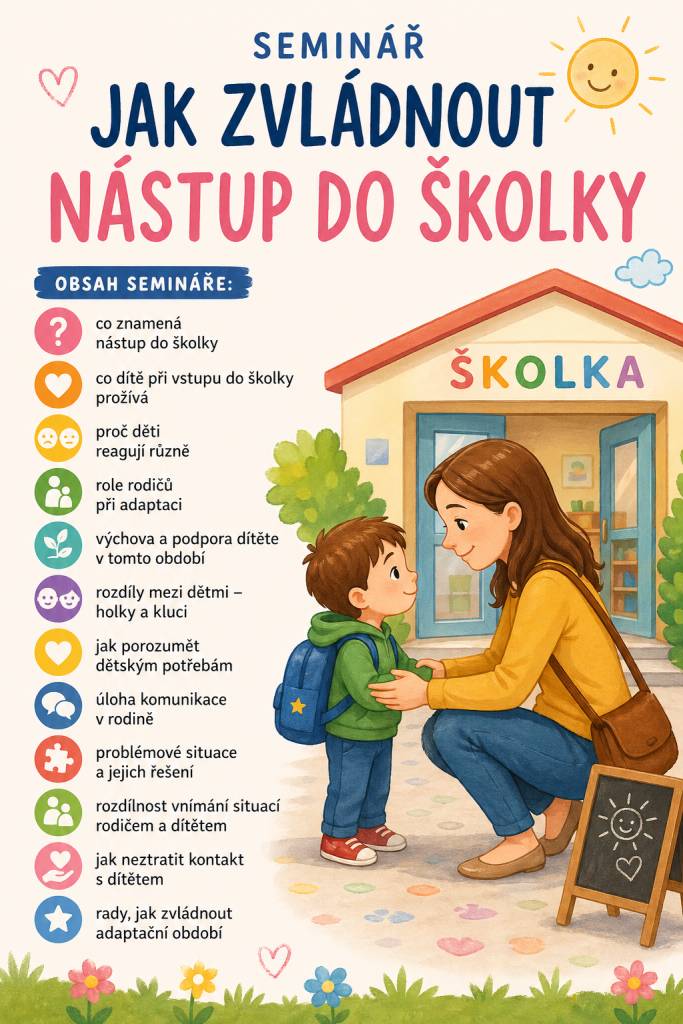 SEMINÁŘ
JAK ZVLÁDNOUT
NÁSTUP DO ŠKOLKY

OBSAH SEMINÁŘE:

?

co znamená nástup do školky

co dítě při vstupu do školky prožívá

proč děti reagují různě

role rodičů při adaptaci

výchova a podpora dítěte v tomto období

rozdíly mezi dětmi – holky a kluci

jak porozumět dětským potřebám

úloha komunikace v rodině

problémové situace a jejich řešení

rozdílnost vnímání situací rodičem a dítětem

jak neztratit kontakt s dítětem

rady, jak zvládnout adaptační období

ŠKOLKA